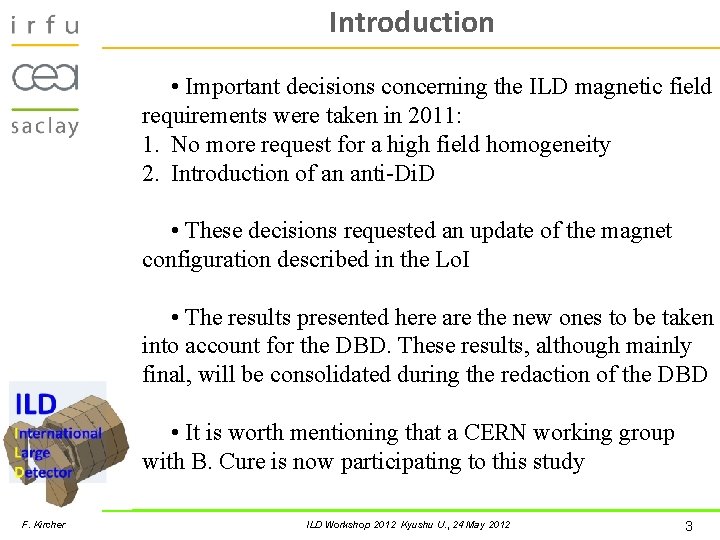 irfu
cea
saclay

Introduction

• Important decisions concerning the ILD magnetic field requirements were taken in 2011:
1. No more request for a high field homogeneity
2. Introduction of an anti-DiD

• These decisions requested an update of the magnet configuration described in the LoI

• The results presented here are the new ones to be taken into account for the DBD. These results, although mainly final, will be consolidated during the redaction of the DBD

• It is worth mentioning that a CERN working group with B. Cure is now participating to this study

ILD
International
Large
Detector

F. Kircher

ILD Workshop 2012 Kyushu U., 24 May 2012

3